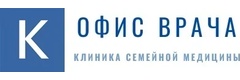 К
ОФИС ВРАЧА
КЛИНИКА СЕМЕЙНОЙ МЕДИЦИНЫ